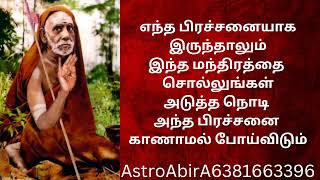 எந்த பிரச்சனையாக இருந்தாலும் இந்த மந்திரத்தை சொல்லுங்கள் அடுத்த நொடி அந்த பிரச்சனை காணாமல் போய்விடும்

AstroAbirA6381663396